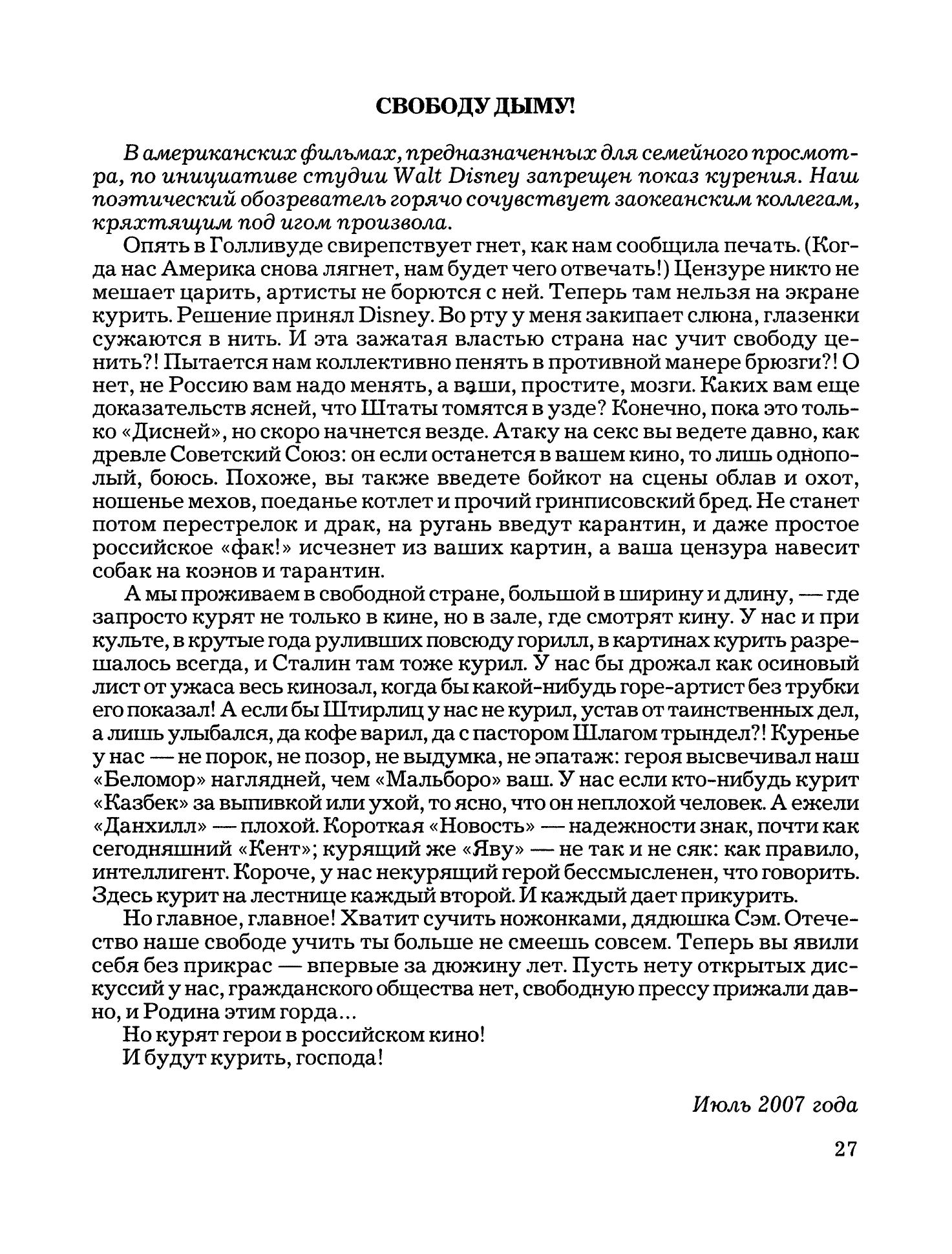 СВОБОДУ ДЫМУ!

В американских фильмах, предназначенных для семейного просмотра, по инициативе студии Walt Disney запрещен показ курения. Наш поэтический обозреватель горячо сочувствует заокеанским коллегам, кряхтящим под игом произвола.

Опять в Голливуде свирепствует гнет, как нам сообщила печать. (Когда нас Америка снова лягнет, нам будет чего отвечать!) Цензуре никто не мешает царить, артисты не борются с ней. Теперь там нельзя на экране курить. Решение принял Disney. Во рту у меня закипает слюна, глазенки сужаются в нить. И эта зажатая властью страна нас учит свободу ценить?! Пытается нам коллективно пенять в противной манере брюзги?! О нет, не Россию вам надо менять, а ваши, простите, мозги. Каких вам еще доказательств ясней, что Штаты томятся в узде? Конечно, пока это только «Дисней», но скоро начнется везде. Атаку на секс вы ведете давно, как древле Советский Союз: он если останется в вашем кино, то лишь однополый, боюсь. Похоже, вы также введете бойкот на сцены облав и охот, ношенье мехов, поеданье котлет и прочий гринписовский бред. Не станет потом перестрелок и драк, на ругань введут карантин, и даже простое российское «фак!» исчезнет из ваших картин, а ваша цензура навесит собак на коэнов и тарантин.

А мы проживаем в свободной стране, большой в ширину и длину, — где запросто курят не только в кине, но в зале, где смотрят кину. У нас и при культе, в крутые года руливших повсюду горилл, в картинах курить разрешалось всегда, и Сталин там тоже курил. У нас бы дрожал как осиновый лист от ужаса весь кинозал, когда бы какой-нибудь горе-артист без трубки его показал! А если бы Штирлиц у нас не курил, устав от таинственных дел, а лишь улыбался, да кофе варил, да с пастором Шлагом трындел?! Куренье у нас — не порок, не позор, не выдумка, не эпатаж: героя высвечивал наш «Беломор» наглядней, чем «Мальборо» ваш. У нас если кто-нибудь курит «Казбек» за выпивкой или ухой, то ясно, что он неплохой человек. А ежели «Данхилл» — плохой. Короткая «Новость» — надежности знак, почти как сегодняшний «Кент»; курящий же «Яву» — не так и не сяк: как правило, интеллигент. Короче, у нас некурящий герой бессмысленен, что говорить. Здесь курит на лестнице каждый второй. И каждый дает прикурить.

Но главное, главное! Хватит сучить ножонками, дядюшка Сэм. Отечество наше свободе учить ты больше не смеешь совсем. Теперь вы явили себя без прикрас — впервые за дюжину лет. Пусть нету открытых дискуссий у нас, гражданского общества нет, свободную прессу прижали давно, и Родина этим горда...

Но курят герои в российском кино!
И будут курить, господа!

Июль 2007 года

27